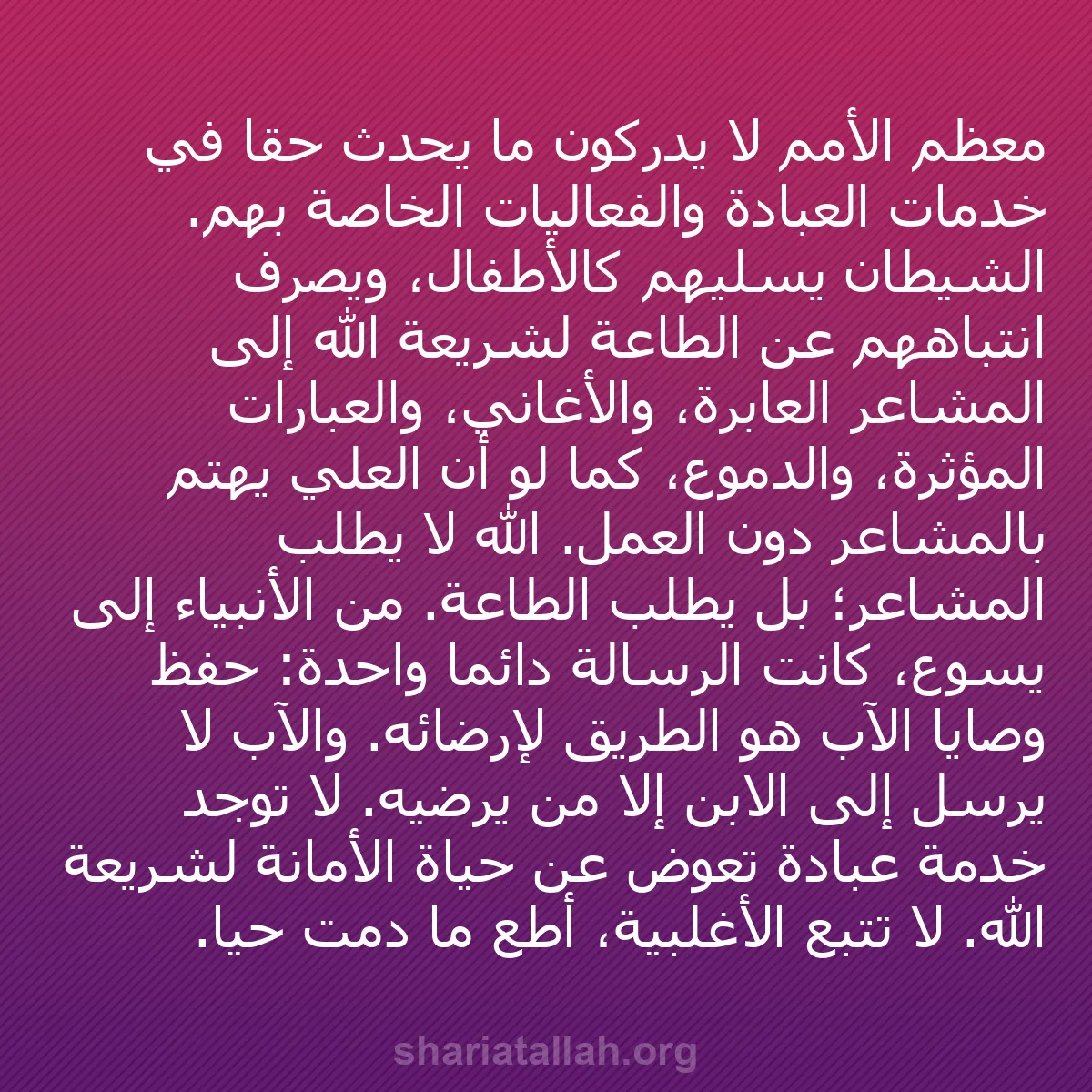 معظم الأمم لا يدركون ما يحدث حقا في خدمات العبادة والفعاليات الخاصة بهم. الشيطان يسليهم كالأطفال، ويصرف انتباههم عن الطاعة لشريعة الله إلى المشاعر العابرة، والأغاني، والعبارات المؤثرة، والدموع، كما لو أن العلي يهتم بالمشاعر دون العمل. الله لا يطلب المشاعر؛ بل يطلب الطاعة. من الأنبياء إلى يسوع، كانت الرسالة دائما واحدة: حفظ وصايا الآب هو الطريق لإرضائه. والآب لا يرسل إلى الابن إلا من يرضيه. لا توجد خدمة عبادة تعوض عن حياة الأمانة لشريعة الله. لا تتبع الأغلبية، أطع ما دمت حيا.

shariatallah.org